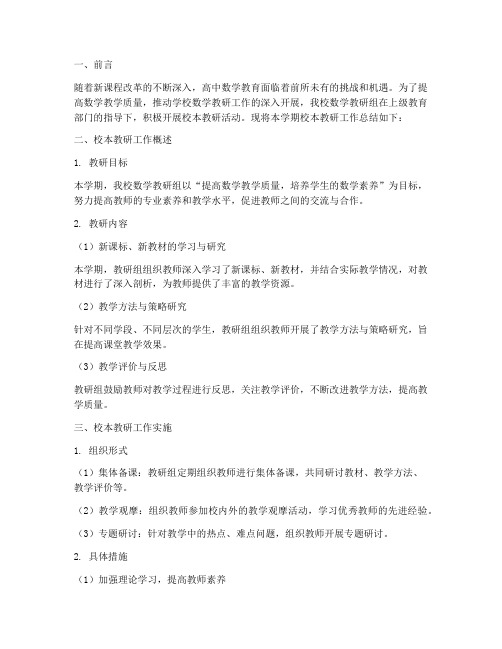 一、前言

随着新课程改革的不断深入，高中数学教育面临着前所未有的挑战和机遇。为了提高数学教学质量，推动学校数学教研工作的深入开展，我校数学教研组在上级教育部门的指导下，积极开展校本教研活动。现将本学期校本教研工作总结如下：

二、校本教研工作概述

1. 教研目标

本学期，我校数学教研组以“提高数学教学质量，培养学生的数学素养”为目标，努力提高教师的专业素养和教学水平，促进教师之间的交流与合作。

2. 教研内容

（1）新课标、新教材的学习与研究

本学期，教研组组织教师深入学习了新课标、新教材，并结合实际教学情况，对教材进行了深入剖析，为教师提供了丰富的教学资源。

（2）教学方法与策略研究

针对不同学段、不同层次的学生，教研组组织教师开展了教学方法与策略研究，旨在提高课堂教学效果。

（3）教学评价与反思

教研组鼓励教师对教学过程进行反思，关注教学评价，不断改进教学方法，提高教学质量。

三、校本教研工作实施

1. 组织形式

（1）集体备课：教研组定期组织教师进行集体备课，共同研讨教材、教学方法、教学评价等。

（2）教学观摩：组织教师参加校内外的教学观摩活动，学习优秀教师的先进经验。

（3）专题研讨：针对教学中的热点、难点问题，组织教师开展专题研讨。

2. 具体措施

（1）加强理论学习，提高教师素养